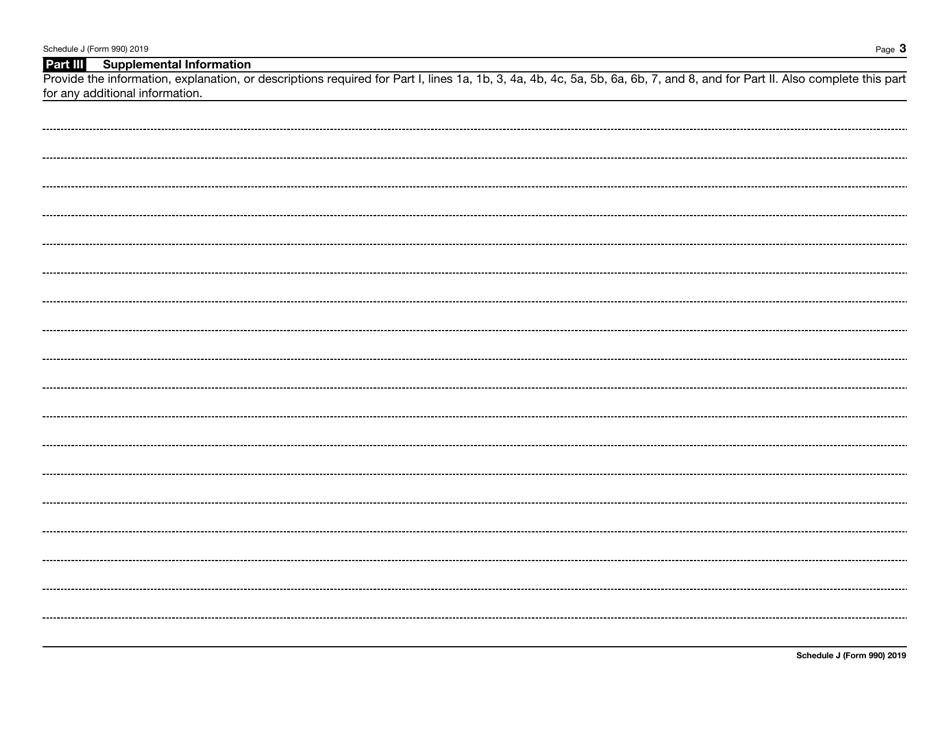 Schedule J (Form 990) 2019

Page 3

Part III Supplemental Information

Provide the information, explanation, or descriptions required for Part I, lines 1a, 1b, 3, 4a, 4b, 4c, 5a, 5b, 6a, 6b, 7, and 8, and for Part II. Also complete this part for any additional information.

Schedule J (Form 990) 2019